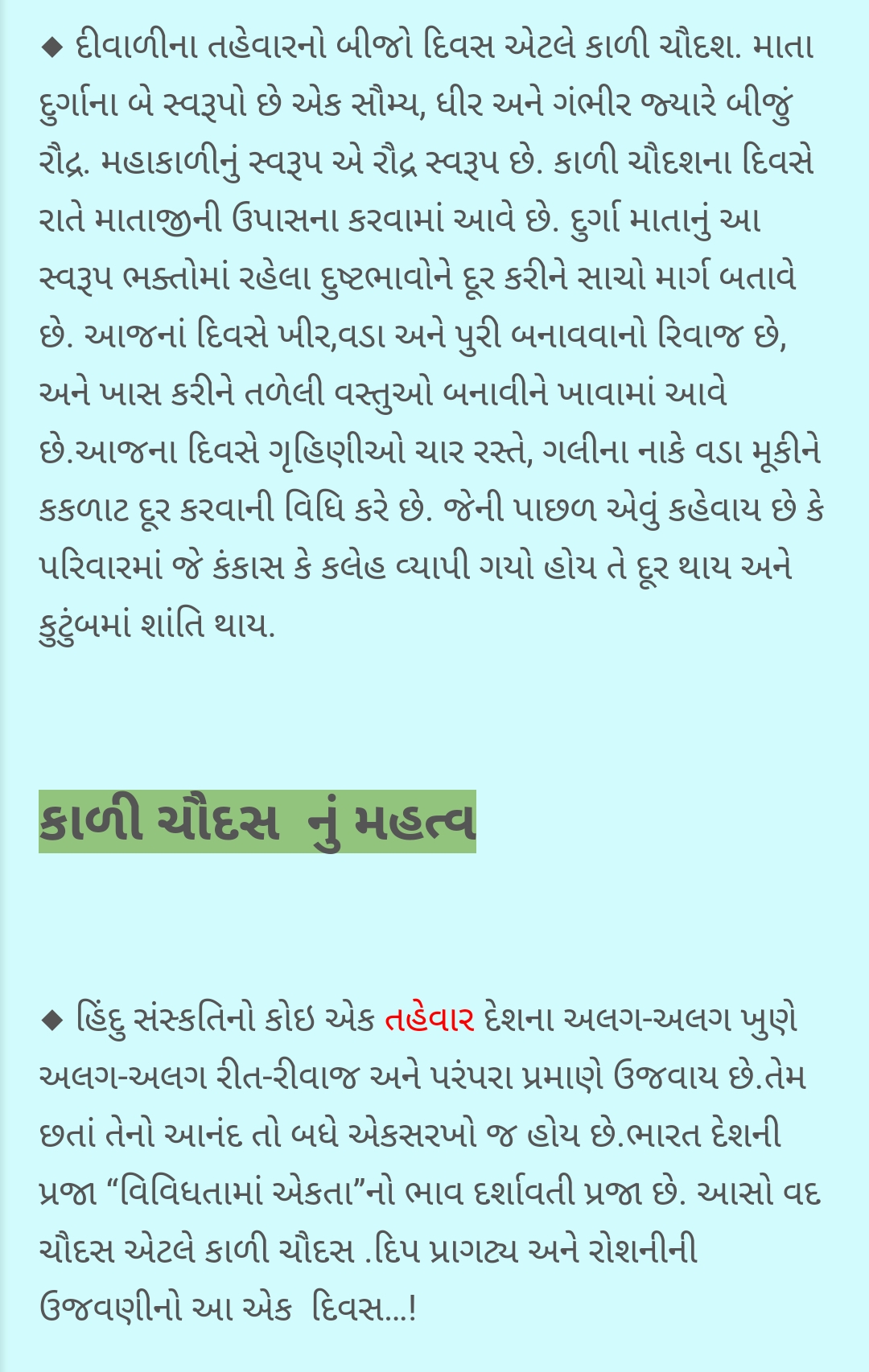 ◆ દીવાળીના તહેવારનો બીજો દિવસ એટલે કાળી ચૌદશ. માતા દુર્ગાના બે સ્વરૂપો છે એક સૌમ્ય, ધીર અને ગંભીર જ્યારે બીજું રૌદ્ર. મહાકાળીનું સ્વરૂપ એ રૌદ્ર સ્વરૂપ છે. કાળી ચૌદશના દિવસે રાતે માતાજીની ઉપાસના કરવામાં આવે છે. દુર્ગા માતાનું આ સ્વરૂપ ભક્તોમાં રહેલા દુષ્ટભાવોને દૂર કરીને સાચો માર્ગ બતાવે છે. આજનાં દિવસે ખીર,વડા અને પુરી બનાવવાનો રિવાજ છે, અને ખાસ કરીને તળેલી વસ્તુઓ બનાવીને ખાવામાં આવે છે.આજના દિવસે ગૃહિણીઓ ચાર રસ્તે, ગલીના નાકે વડા મૂકીને કકળાટ દૂર કરવાની વિધિ કરે છે. જેની પાછળ એવું કહેવાય છે કે પરિવારમાં જે કંકાસ કે કલેહ વ્યાપી ગયો હોય તે દૂર થાય અને કુટુંબમાં શાંતિ થાય.

કાળી ચૌદસ નું મહત્વ

◆ હિંદુ સંસ્કતિનો કોઇ એક તહેવાર દેશના અલગ-અલગ ખુણે અલગ-અલગ રીત-રીવાજ અને પરંપરા પ્રમાણે ઉજવાય છે.તેમ છતાં તેનો આનંદ તો બધે એકસરખો જ હોય છે.ભારત દેશની પ્રજા “વિવિધતામાં એકતા”નો ભાવ દર્શાવતી પ્રજા છે. આસો વદ ચૌદસ એટલે કાળી ચૌદસ .દિપ પ્રાગટ્ય અને રોશનીની ઉજવણીનો આ એક દિવસ...!